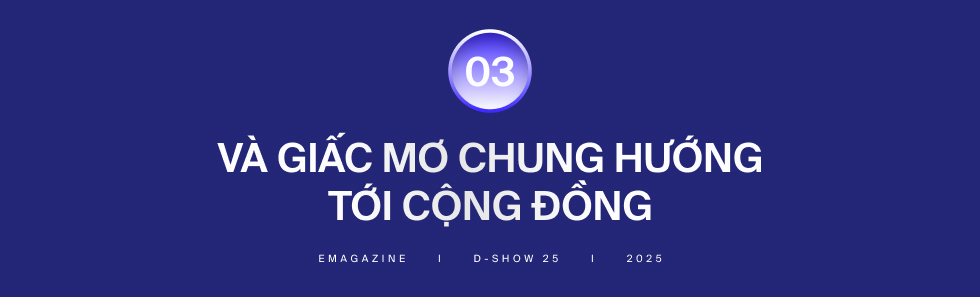 03

VÀ GIẤC MƠ CHUNG HƯỚNG TỚI CỘNG ĐỒNG

EMAGAZINE I D-SHOW 25 I 2025